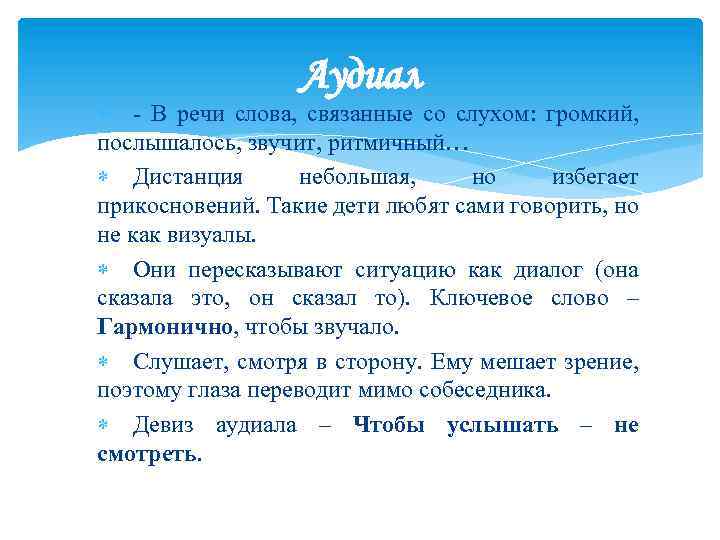 Аудиал

- В речи слова, связанные со слухом: громкий, послышалось, звучит, ритмичный…

Дистанция небольшая, но избегает прикосновений. Такие дети любят сами говорить, но не как визуалы.

Они пересказывают ситуацию как диалог (она сказала это, он сказал то). Ключевое слово – Гармонично, чтобы звучало.

Слушает, смотря в сторону. Ему мешает зрение, поэтому глаза переводит мимо собеседника.

Девиз аудиала – Чтобы услышать – не смотреть.